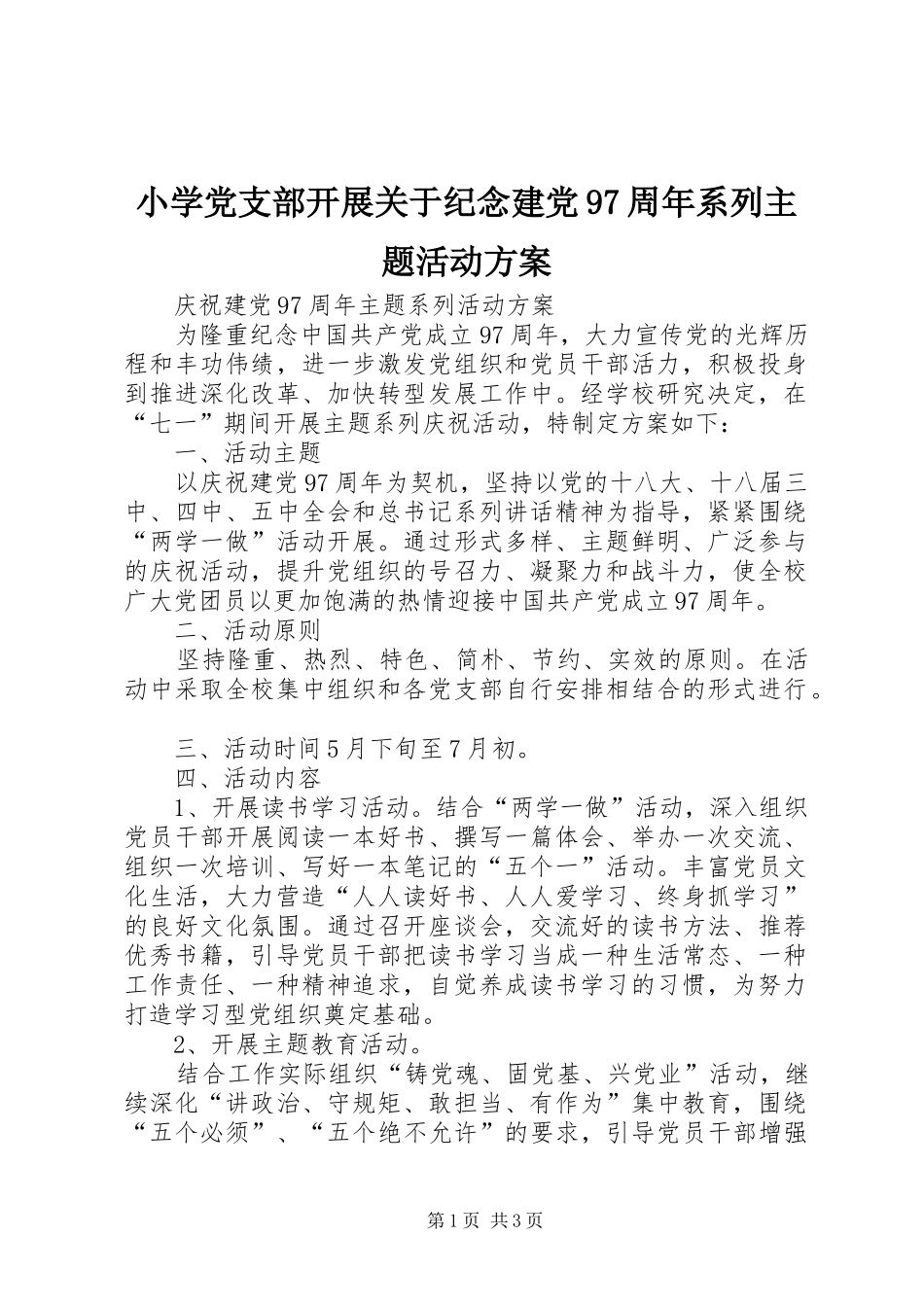 小学党支部开展关于纪念建党97周年系列主题活动方案

庆祝建党97周年主题系列活动方案

为隆重纪念中国共产党成立97周年，大力宣传党的光辉历程和丰功伟绩，进一步激发党组织和党员干部活力，积极投身到推进深化改革、加快转型发展工作中。经学校研究决定，在“七一”期间开展主题系列庆祝活动，特制定方案如下：

一、活动主题

以庆祝建党97周年为契机，坚持以党的十八大、十八届三中、四中、五中全会和总书记系列讲话精神为指导，紧紧围绕“两学一做”活动开展。通过形式多样、主题鲜明、广泛参与的庆祝活动，提升党组织的号召力、凝聚力和战斗力，使全校广大党团员以更加饱满的热情迎接中国共产党成立97周年。

二、活动原则

坚持隆重、热烈、特色、简朴、节约、实效的原则。在活动中采取全校集中组织和各党支部自行安排相结合的形式进行。

三、活动时间5月下旬至7月初。

四、活动内容

1、开展读书学习活动。结合“两学一做”活动，深入组织党员干部开展阅读一本好书、撰写一篇体会、举办一次交流、组织一次培训、写好一本笔记的“五个一”活动。丰富党员文化生活，大力营造“人人读好书、人人爱学习、终身抓学习”的良好文化氛围。通过召开座谈会，交流好的读书方法、推荐优秀书籍，引导党员干部把读书学习当成一种生活常态、一种工作责任、一种精神追求，自觉养成读书学习的习惯，为努力打造学习型党组织奠定基础。

2、开展主题教育活动。

结合工作实际组织“铸党魂、固党基、兴党业”活动，继续深化“讲政治、守规矩、敢担当、有作为”集中教育，围绕“五个必须”、“五个绝不允许”的要求，引导党员干部增强

第1页 共3页